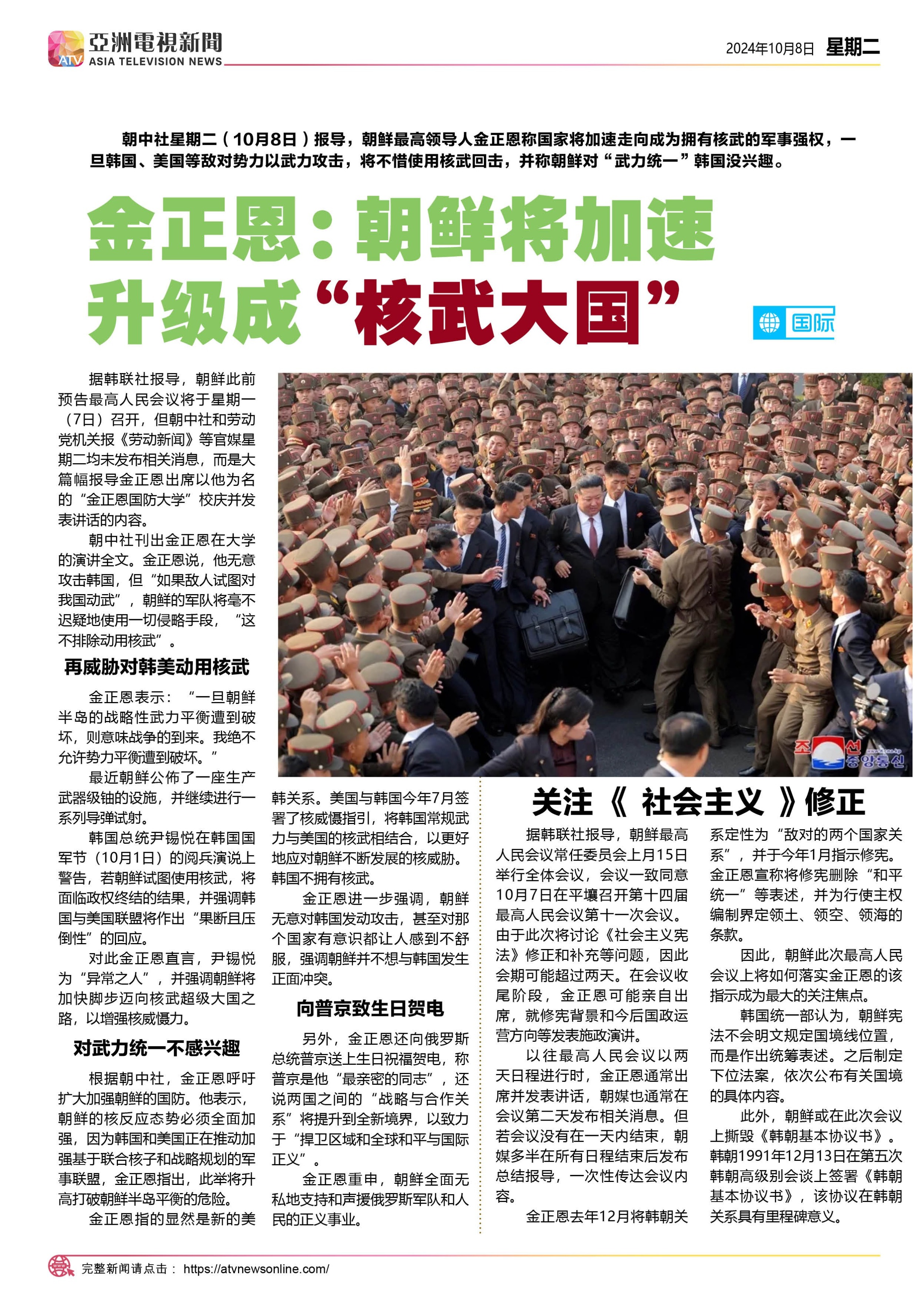 ATV 亞洲電視新聞 ASIA TELEVISION NEWS

2024年10月8日 星期二

朝中社星期二（10月8日）报导，朝鲜最高领导人金正恩称国家将加速走向成为拥有核武的军事强权，一旦韩国、美国等敌对势力以武力攻击，将不惜使用核武回击，并称朝鲜对“武力统一”韩国没兴趣。

金正恩：朝鲜将加速升级成“核武大国”

国际

据韩联社报导，朝鲜此前预告最高人民会议将于星期一（7日）召开，但朝中社和劳动党机关报《劳动新闻》等官媒星期二均未发布相关消息，而是大篇幅报导金正恩出席以他为名的“金正恩国防大学”校庆并发表讲话的内容。

朝中社刊出金正恩在大学的演讲全文。金正恩说，他无意攻击韩国，但“如果敌人试图对我国动武”，朝鲜的军队将毫不迟疑地使用一切侵略手段，“这不排除动用核武”。

再威胁对韩美动用核武

金正恩表示：“一旦朝鲜半岛的战略性武力平衡遭到破坏，则意味战争的到来。我绝不允许势力平衡遭到破坏。”

最近朝鲜公佈了一座生产武器级铀的设施，并继续进行一系列导弹试射。

韩国总统尹锡悦在韩国国军节（10月1日）的阅兵演说上警告，若朝鲜试图使用核武，将面临政权终结的结果，并强调韩国与美国联盟将作出“果断且压倒性”的回应。

对此金正恩直言，尹锡悦为“异常之人”，并强调朝鲜将加快脚步迈向核武超级大国之路，以增强核威慑力。

对武力统一不感兴趣

根据朝中社，金正恩呼吁扩大加强朝鲜的国防。他表示，朝鲜的核反应态势必须全面加强，因为韩国和美国正在推动加强基于联合核子和战略规划的军事联盟，金正恩指出，此举将升高打破朝鲜半岛平衡的危险。

金正恩指的显然是新的美韩关系。美国与韩国今年7月签署了核威慑指引，将韩国常规武力与美国的核武相结合，以更好地应对朝鲜不断发展的核威胁。韩国不拥有核武。

金正恩进一步强调，朝鲜无意对韩国发动攻击，甚至对那个国家有意识都让人感到不舒服，强调朝鲜并不想与韩国发生正面冲突。

向普京致生日贺电

另外，金正恩还向俄罗斯总统普京送上生日祝福贺电，称普京是他“最亲密的同志”，还说两国之间的“战略与合作关系”将提升到全新境界，以致力于“捍卫区域和全球和平与国际正义”。

金正恩重申，朝鲜全面无私地支持和声援俄罗斯军队和人民的正义事业。

关注《社会主义》修正

据韩联社报导，朝鲜最高人民会议常任委员会上月15日举行全体会议，会议一致同意10月7日在平壤召开第十四届最高人民会议第十一次会议。由于此次将讨论《社会主义宪法》修正和补充等问题，因此会期可能超过两天。在会议收尾阶段，金正恩可能亲自出席，就修宪背景和今后国政运营方向等发表施政演讲。

以往最高人民会议以两天日程进行时，金正恩通常出席并发表讲话，朝媒也通常在会议第二天发布相关消息。但若会议没有在一天内结束，朝媒多半在所有日程结束后发布总结报导，一次性传达会议内容。

金正恩去年12月将韩朝关系定性为“敌对的两个国家关系”，并于今年1月指示修宪。金正恩宣称将修宪删除“和平统一”等表述，并为行使主权编制界定领土、领空、领海的条款。

因此，朝鲜此次最高人民会议上将如何落实金正恩的该指示成为最大的关注焦点。

韩国统一部认为，朝鲜宪法不会明文规定国境线位置，而是作出统筹表述。之后制定下位法案，依次公布有关国境的具体内容。

此外，朝鲜或在此次会议上撕毁《韩朝基本协议书》。韩朝1991年12月13日在第五次韩朝高级别会谈上签署《韩朝基本协议书》，该协议在韩朝关系具有里程碑意义。

完整新闻请点击： https://atvnewsonline.com/